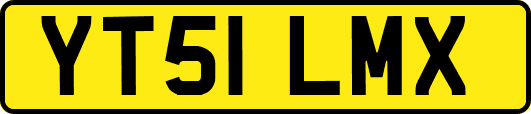 YT51 LMX